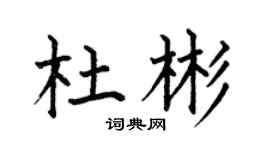 杜彬

词典网